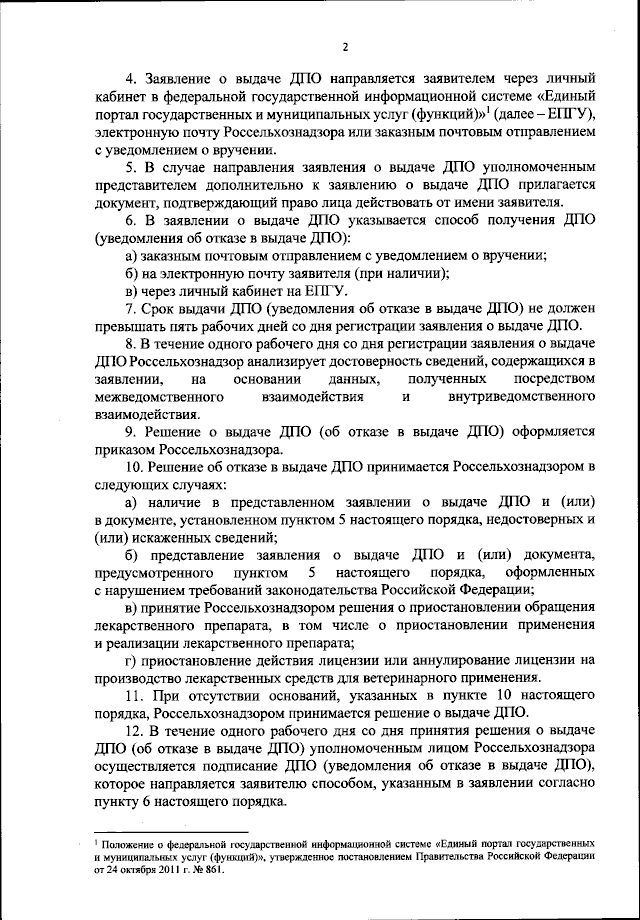 2

4. Заявление о выдаче ДПО направляется заявителем через личный кабинет в федеральной государственной информационной системе «Единый портал государственных и муниципальных услуг (функций)»$^1$ (далее – ЕПГУ), электронную почту Россельхознадзора или заказным почтовым отправлением с уведомлением о вручении.

5. В случае направления заявления о выдаче ДПО уполномоченным представителем дополнительно к заявлению о выдаче ДПО прилагается документ, подтверждающий право лица действовать от имени заявителя.

6. В заявлении о выдаче ДПО указывается способ получения ДПО (уведомления об отказе в выдаче ДПО):

а) заказным почтовым отправлением с уведомлением о вручении;

б) на электронную почту заявителя (при наличии);

в) через личный кабинет на ЕПГУ.

7. Срок выдачи ДПО (уведомления об отказе в выдаче ДПО) не должен превышать пять рабочих дней со дня регистрации заявления о выдаче ДПО.

8. В течение одного рабочего дня со дня регистрации заявления о выдаче ДПО Россельхознадзор анализирует достоверность сведений, содержащихся в заявлении, на основании данных, полученных посредством межведомственного взаимодействия и внутриведомственного взаимодействия.

9. Решение о выдаче ДПО (об отказе в выдаче ДПО) оформляется приказом Россельхознадзора.

10. Решение об отказе в выдаче ДПО принимается Россельхознадзором в следующих случаях:

а) наличие в представленном заявлении о выдаче ДПО и (или) в документе, установленном пунктом 5 настоящего порядка, недостоверных и (или) искаженных сведений;

б) представление заявления о выдаче ДПО и (или) документа, предусмотренного пунктом 5 настоящего порядка, оформленных с нарушением требований законодательства Российской Федерации;

в) принятие Россельхознадзором решения о приостановлении обращения лекарственного препарата, в том числе о приостановлении применения и реализации лекарственного препарата;

г) приостановление действия лицензии или аннулирование лицензии на производство лекарственных средств для ветеринарного применения.

11. При отсутствии оснований, указанных в пункте 10 настоящего порядка, Россельхознадзором принимается решение о выдаче ДПО.

12. В течение одного рабочего дня со дня принятия решения о выдаче ДПО (об отказе в выдаче ДПО) уполномоченным лицом Россельхознадзора осуществляется подписание ДПО (уведомления об отказе в выдаче ДПО), которое направляется заявителю способом, указанным в заявлении согласно пункту 6 настоящего порядка.

$^1$ Положение о федеральной государственной информационной системе «Единый портал государственных и муниципальных услуг (функций)», утвержденное постановлением Правительства Российской Федерации от 24 октября 2011 г. № 861.